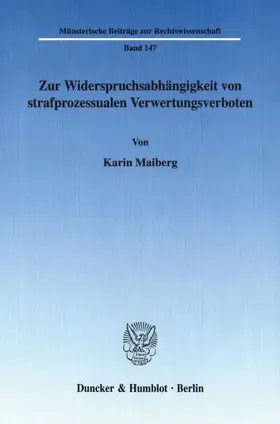 Münsterische Beiträge zur Rechtswissenschaft

Band 147

Zur Widerspruchsabhängigkeit von strafprozessualen Verwertungsverboten

Von

Karin Maiberg

Duncker & Humblot · Berlin